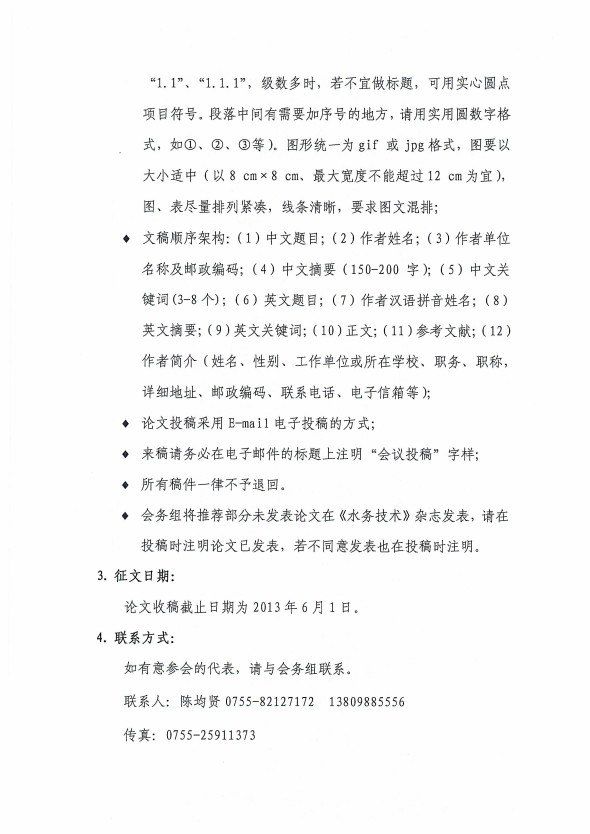 “1.1”、“1.1.1”，级数多时，若不宜做标题，可用实心圆点项目符号。段落中间有需要加序号的地方，请用实用圆数字格式，如①、②、③等）。图形统一为 gif 或 jpg 格式，图要以大小适中（以 8 cm×8 cm、最大宽度不能超过 12 cm 为宜），图、表尽量排列紧凑，线条清晰，要求图文混排；

◆ 文稿顺序架构：（1）中文题目；（2）作者姓名；（3）作者单位名称及邮政编码；（4）中文摘要（150-200 字）；（5）中文关键词(3-8 个)；（6）英文题目；（7）作者汉语拼音姓名；（8）英文摘要；（9）英文关键词；（10）正文；（11）参考文献；（12）作者简介（姓名、性别、工作单位或所在学校、职务、职称，详细地址、邮政编码、联系电话、电子信箱等）；

◆ 论文投稿采用 E-mail 电子投稿的方式；

◆ 来稿请务必在电子邮件的标题上注明“会议投稿”字样；

◆ 所有稿件一律不予退回。

◆ 会务组将推荐部分未发表论文在《水务技术》杂志发表，请在投稿时注明论文已发表，若不同意发表也在投稿时注明。

3. 征文日期：

论文收稿截止日期为 2013 年 6 月 1 日。

4. 联系方式：

如有意参会的代表，请与会务组联系。

联系人：陈均贤 0755-82127172 13809885556

传真：0755-25911373